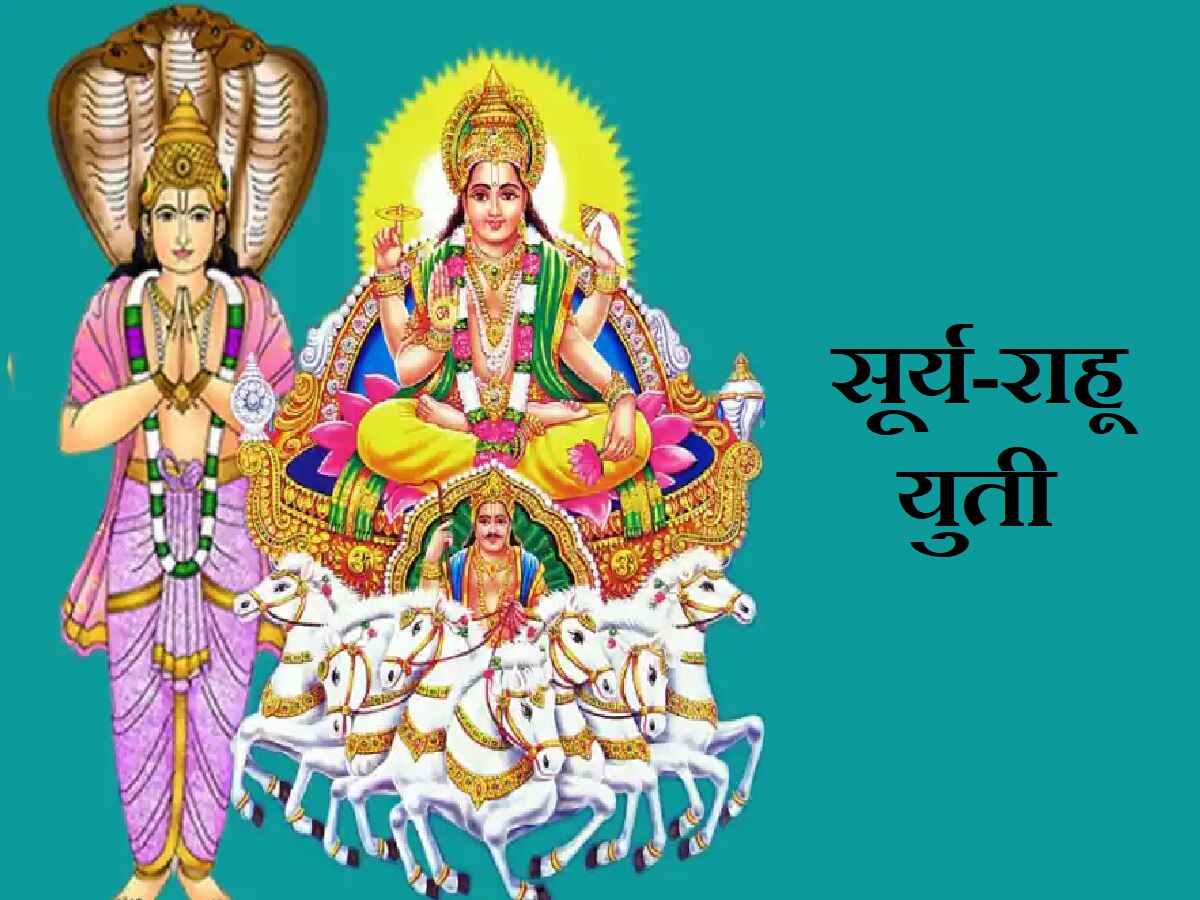 सूर्य-राहू युती